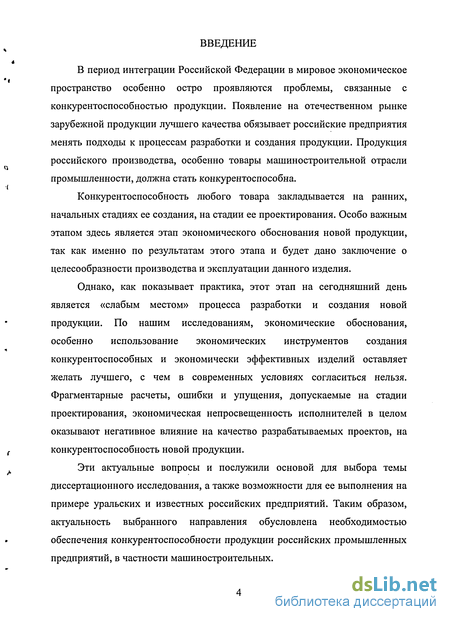 ВВЕДЕНИЕ

В период интеграции Российской Федерации в мировое экономическое пространство особенно остро проявляются проблемы, связанные с конкурентоспособностью продукции. Появление на отечественном рынке зарубежной продукции лучшего качества обязывает российские предприятия менять подходы к процессам разработки и создания продукции. Продукция российского производства, особенно товары машиностроительной отрасли промышленности, должна стать конкурентоспособна.

Конкурентоспособность любого товара закладывается на ранних, начальных стадиях ее создания, на стадии ее проектирования. Особо важным этапом здесь является этап экономического обоснования новой продукции, так как именно по результатам этого этапа и будет дано заключение о целесообразности производства и эксплуатации данного изделия.

Однако, как показывает практика, этот этап на сегодняшний день является «слабым местом» процесса разработки и создания новой продукции. По нашим исследованиям, экономические обоснования, особенно использование экономических инструментов создания конкурентоспособных и экономически эффективных изделий оставляет желать лучшего, с чем в современных условиях согласиться нельзя. Фрагментарные расчеты, ошибки и упущения, допускаемые на стадии проектирования, экономическая непросвещенность исполнителей в целом оказывают негативное влияние на качество разрабатываемых проектов, на конкурентоспособность новой продукции.

Эти актуальные вопросы и послужили основой для выбора темы диссертационного исследования, а также возможности для ее выполнения на примере уральских и известных российских предприятий. Таким образом, актуальность выбранного направления обусловлена необходимостью обеспечения конкурентоспособности продукции российских промышленных предприятий, в частности машиностроительных.

4

dsLib.net
библиотека диссертаций